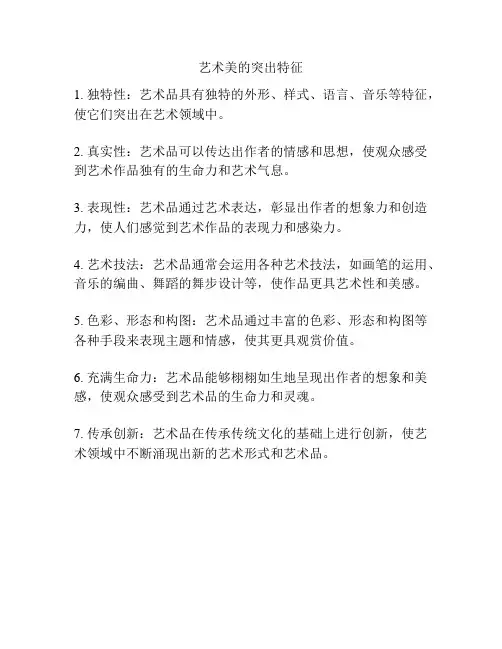 艺术美的突出特征

1. 独特性：艺术品具有独特的外形、样式、语言、音乐等特征，使它们突出在艺术领域中。

2. 真实性：艺术品可以传达出作者的情感和思想，使观众感受到艺术作品独有的生命力和艺术气息。

3. 表现性：艺术品通过艺术表达，彰显出作者的想象力和创造力，使人们感觉到艺术作品的表现力和感染力。

4. 艺术技法：艺术品通常会运用各种艺术技法，如画笔的运用、音乐的编曲、舞蹈的舞步设计等，使作品更具艺术性和美感。

5. 色彩、形态和构图：艺术品通过丰富的色彩、形态和构图等各种手段来表现主题和情感，使其更具观赏价值。

6. 充满生命力：艺术品能够栩栩如生地呈现出作者的想象和美感，使观众感受到艺术品的生命力和灵魂。

7. 传承创新：艺术品在传承传统文化的基础上进行创新，使艺术领域中不断涌现出新的艺术形式和艺术品。